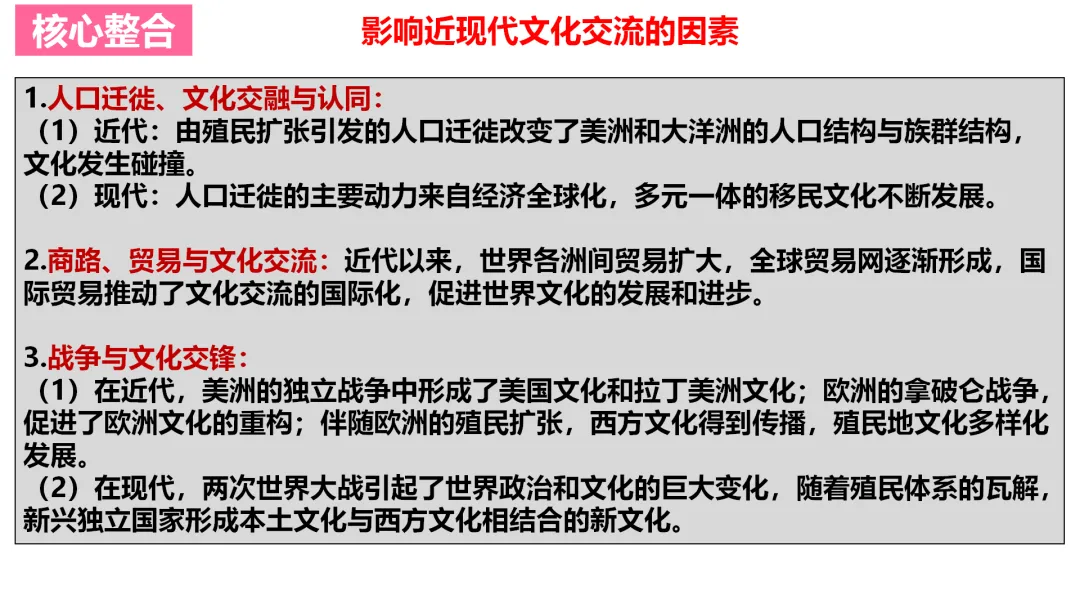 核心整合

影响近现代文化交流的因素

1.人口迁徙、文化交融与认同：
（1）近代：由殖民扩张引发的人口迁徙改变了美洲和大洋洲的人口结构与族群结构，文化发生碰撞。
（2）现代：人口迁徙的主要动力来自经济全球化，多元一体的移民文化不断发展。

2.商路、贸易与文化交流：近代以来，世界各洲间贸易扩大，全球贸易网逐渐形成，国际贸易推动了文化交流的国际化，促进世界文化的发展和进步。

3.战争与文化交锋：
（1）在近代，美洲的独立战争中形成了美国文化和拉丁美洲文化；欧洲的拿破仑战争，促进了欧洲文化的重构；伴随欧洲的殖民扩张，西方文化得到传播，殖民地文化多样化发展。
（2）在现代，两次世界大战引起了世界政治和文化的巨大变化，随着殖民体系的瓦解，新兴独立国家形成本土文化与西方文化相结合的新文化。